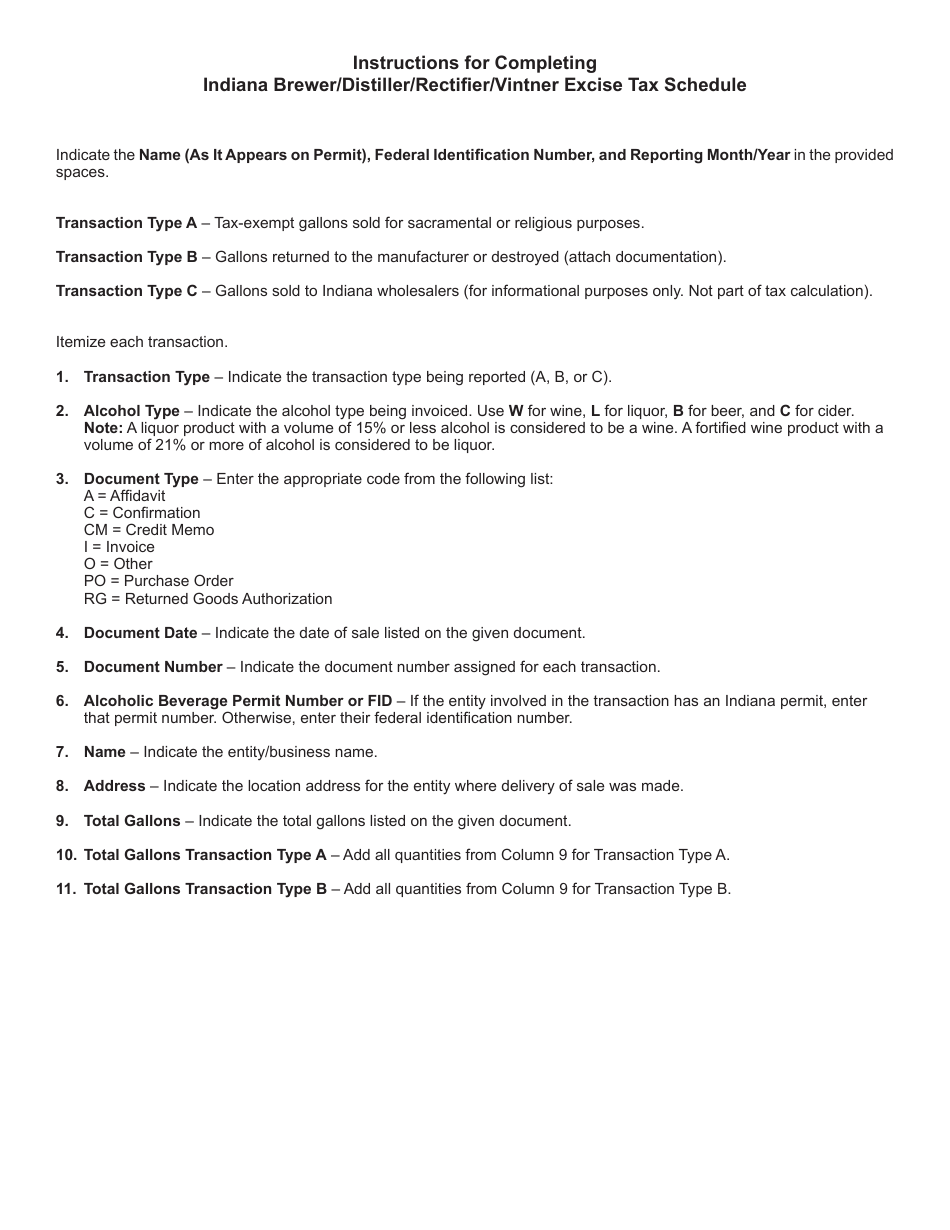 Instructions for Completing
Indiana Brewer/Distiller/Rectifier/Vintner Excise Tax Schedule

Indicate the Name (As It Appears on Permit), Federal Identification Number, and Reporting Month/Year in the provided spaces.

Transaction Type A – Tax-exempt gallons sold for sacramental or religious purposes.

Transaction Type B – Gallons returned to the manufacturer or destroyed (attach documentation).

Transaction Type C – Gallons sold to Indiana wholesalers (for informational purposes only. Not part of tax calculation).

Itemize each transaction.

1. Transaction Type – Indicate the transaction type being reported (A, B, or C).

2. Alcohol Type – Indicate the alcohol type being invoiced. Use W for wine, L for liquor, B for beer, and C for cider. Note: A liquor product with a volume of 15% or less alcohol is considered to be a wine. A fortified wine product with a volume of 21% or more of alcohol is considered to be liquor.

3. Document Type – Enter the appropriate code from the following list:
A = Affidavit
C = Confirmation
CM = Credit Memo
I = Invoice
O = Other
PO = Purchase Order
RG = Returned Goods Authorization

4. Document Date – Indicate the date of sale listed on the given document.

5. Document Number – Indicate the document number assigned for each transaction.

6. Alcoholic Beverage Permit Number or FID – If the entity involved in the transaction has an Indiana permit, enter that permit number. Otherwise, enter their federal identification number.

7. Name – Indicate the entity/business name.

8. Address – Indicate the location address for the entity where delivery of sale was made.

9. Total Gallons – Indicate the total gallons listed on the given document.

10. Total Gallons Transaction Type A – Add all quantities from Column 9 for Transaction Type A.

11. Total Gallons Transaction Type B – Add all quantities from Column 9 for Transaction Type B.